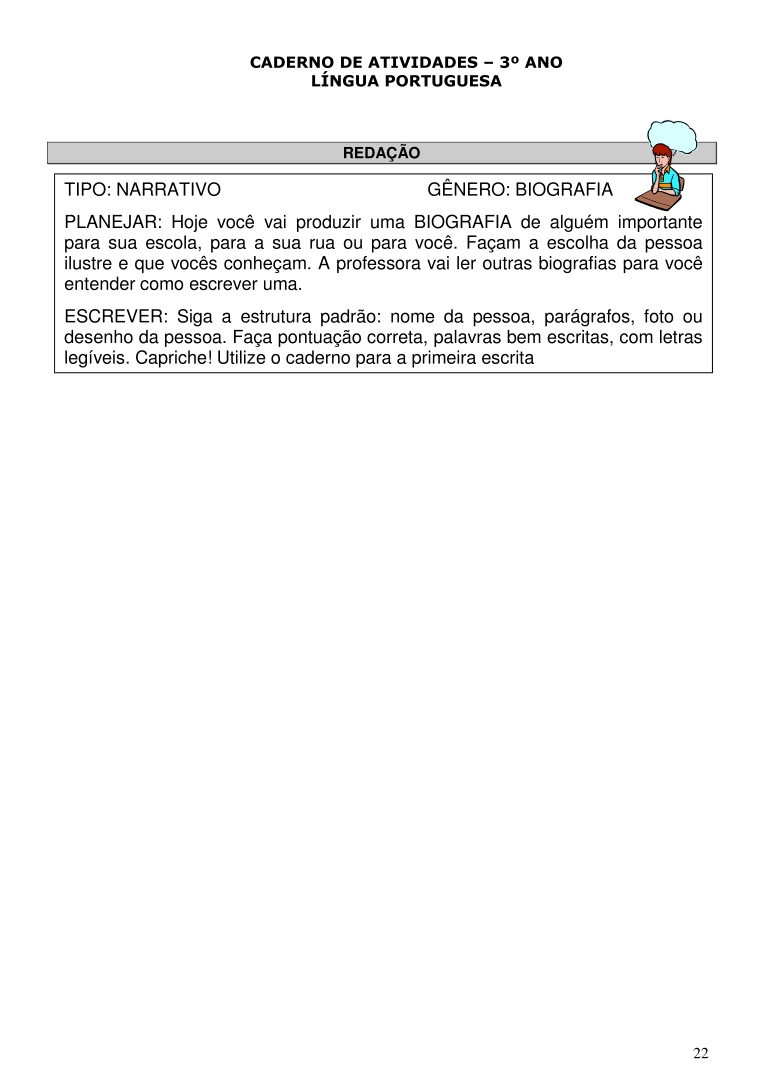 CADERNO DE ATIVIDADES – 3º ANO
LÍNGUA PORTUGUESA

REDAÇÃO

TIPO: NARRATIVO GÊNERO: BIOGRAFIA

PLANEJAR: Hoje você vai produzir uma BIOGRAFIA de alguém importante para sua escola, para a sua rua ou para você. Façam a escolha da pessoa ilustre e que vocês conheçam. A professora vai ler outras biografias para você entender como escrever uma.

ESCREVER: Siga a estrutura padrão: nome da pessoa, parágrafos, foto ou desenho da pessoa. Faça pontuação correta, palavras bem escritas, com letras legíveis. Capriche! Utilize o caderno para a primeira escrita

22